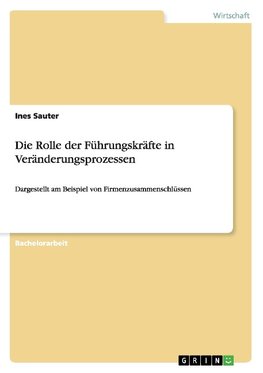 Wirtschaft

Ines Sauter

Die Rolle der Führungskräfte in Veränderungsprozessen

Dargestellt am Beispiel von Firmenzusammenschlüssen

Bachelorarbeit

GRIN